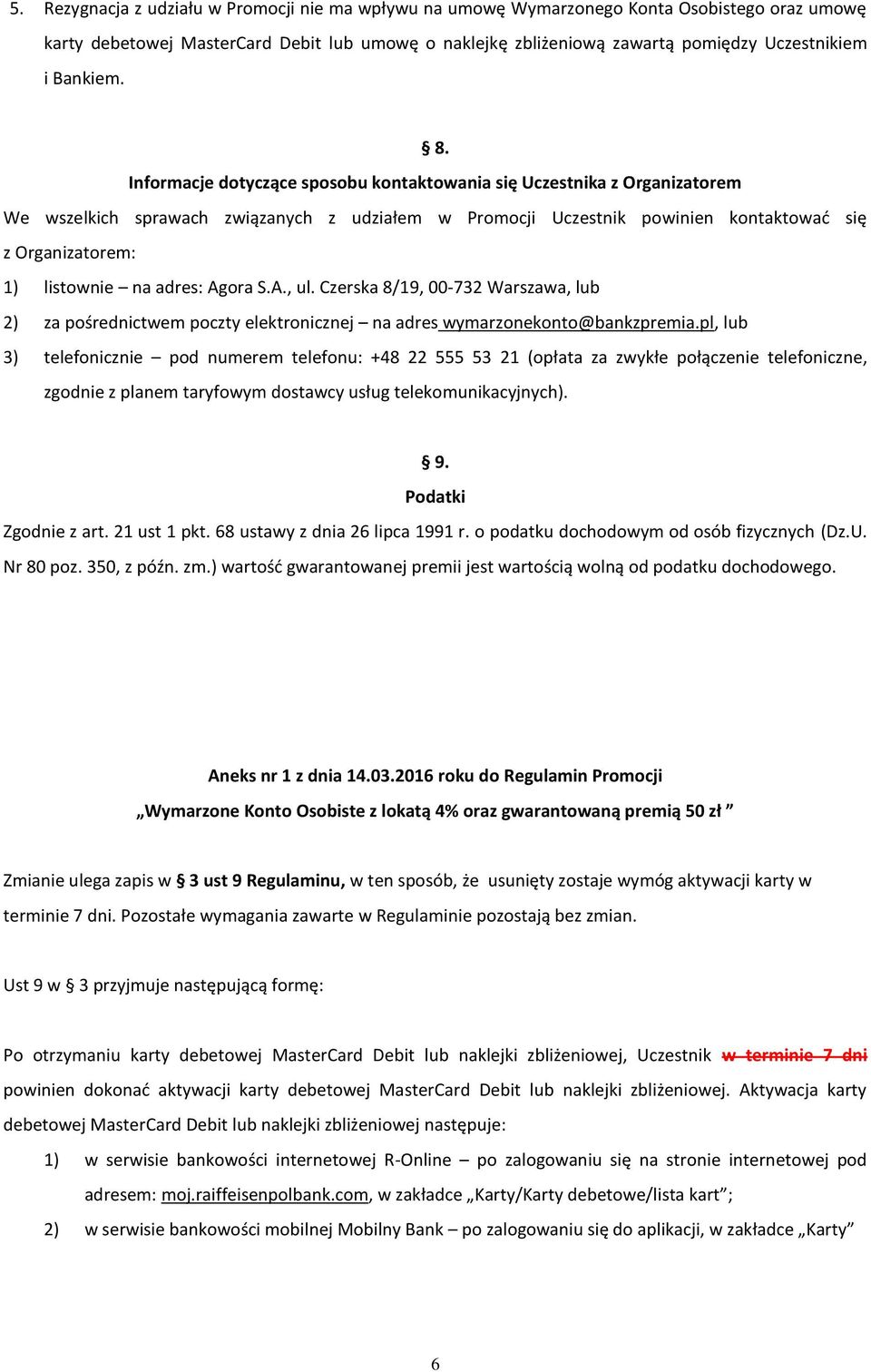 5. Rezygnacja z udziału w Promocji nie ma wpływu na umowę Wymarzonego Konta Osobistego oraz umowę karty debetowej MasterCard Debit lub umowę o naklejkę zbliżeniową zawartą pomiędzy Uczestnikiem i Bankiem.

§ 8.
Informacje dotyczące sposobu kontaktowania się Uczestnika z Organizatorem

We wszelkich sprawach związanych z udziałem w Promocji Uczestnik powinien kontaktować się z Organizatorem:

1) listownie – na adres: Agora S.A., ul. Czerska 8/19, 00-732 Warszawa, lub

2) za pośrednictwem poczty elektronicznej – na adres wymarzonekonto@bankzpremia.pl, lub

3) telefonicznie – pod numerem telefonu: +48 22 555 53 21 (opłata za zwykłe połączenie telefoniczne, zgodnie z planem taryfowym dostawcy usług telekomunikacyjnych).

§ 9.
Podatki

Zgodnie z art. 21 ust 1 pkt. 68 ustawy z dnia 26 lipca 1991 r. o podatku dochodowym od osób fizycznych (Dz.U. Nr 80 poz. 350, z późn. zm.) wartość gwarantowanej premii jest wartością wolną od podatku dochodowego.

Aneks nr 1 z dnia 14.03.2016 roku do Regulamin Promocji
„Wymarzone Konto Osobiste z lokatą 4% oraz gwarantowaną premią 50 zł ”

Zmianie ulega zapis w § 3 ust 9 Regulaminu, w ten sposób, że usunięty zostaje wymóg aktywacji karty w terminie 7 dni. Pozostałe wymagania zawarte w Regulaminie pozostają bez zmian.

Ust 9 w § 3 przyjmuje następującą formę:

Po otrzymaniu karty debetowej MasterCard Debit lub naklejki zbliżeniowej, Uczestnik w terminie 7 dni powinien dokonać aktywacji karty debetowej MasterCard Debit lub naklejki zbliżeniowej. Aktywacja karty debetowej MasterCard Debit lub naklejki zbliżeniowej następuje:

1) w serwisie bankowości internetowej R-Online – po zalogowaniu się na stronie internetowej pod adresem: moj.raiffeisenpolbank.com, w zakładce „Karty/Karty debetowe/lista kart”;

2) w serwisie bankowości mobilnej Mobilny Bank – po zalogowaniu się do aplikacji, w zakładce „Karty”

6